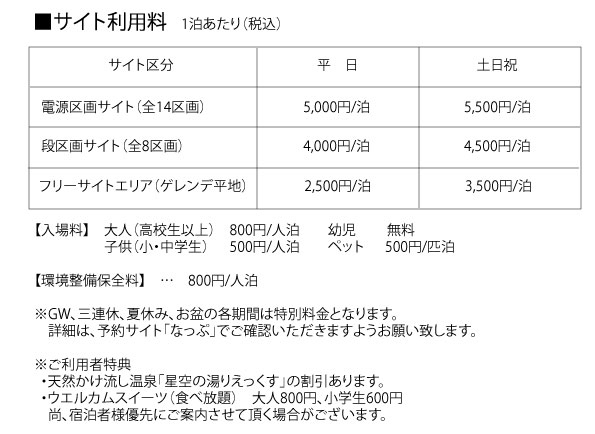 ■サイト利用料　1泊あたり（税込）

| サイト区分 | 平　日 | 土日祝 |
|---|---|---|
| 電源区画サイト（全14区画） | 5,000円/泊 | 5,500円/泊 |
| 段区画サイト（全8区画） | 4,000円/泊 | 4,500円/泊 |
| フリーサイトエリア（ゲレンデ平地） | 2,500円/泊 | 3,500円/泊 |

【入場料】　大人（高校生以上）　800円/人泊　　幼児　　無料
　　　　　　子供（小・中学生）　500円/人泊　　ペット　500円/匹泊

【環境整備保全料】　…　800円/人泊

※GW、三連休、夏休み、お盆の各期間は特別料金となります。
　詳細は、予約サイト「なっぷ」でご確認いただきますようお願い致します。

※ご利用者特典
・天然かけ流し温泉「星空の湯りえっくす」の割引あります。
・ウエルカムスイーツ（食べ放題）　大人800円、小学生600円
　尚、宿泊者様優先にご案内させて頂く場合がございます。